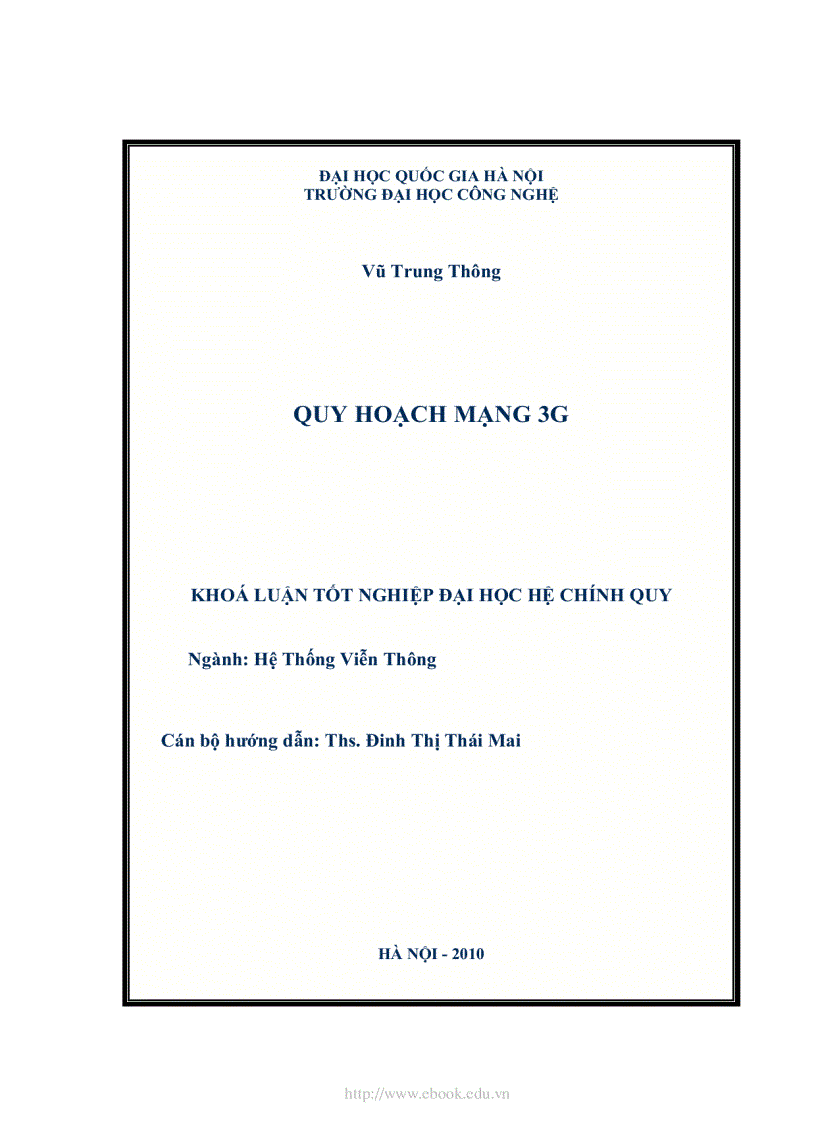 ĐẠI HỌC QUỐC GIA HÀ NỘI
TRƯỜNG ĐẠI HỌC CÔNG NGHỆ

Vũ Trung Thông

QUY HOẠCH MẠNG 3G

KHOÁ LUẬN TỐT NGHIỆP ĐẠI HỌC HỆ CHÍNH QUY

Ngành: Hệ Thống Viễn Thông

Cán bộ hướng dẫn: Ths. Đinh Thị Thái Mai

HÀ NỘI - 2010

http://www.ebook.edu.vn